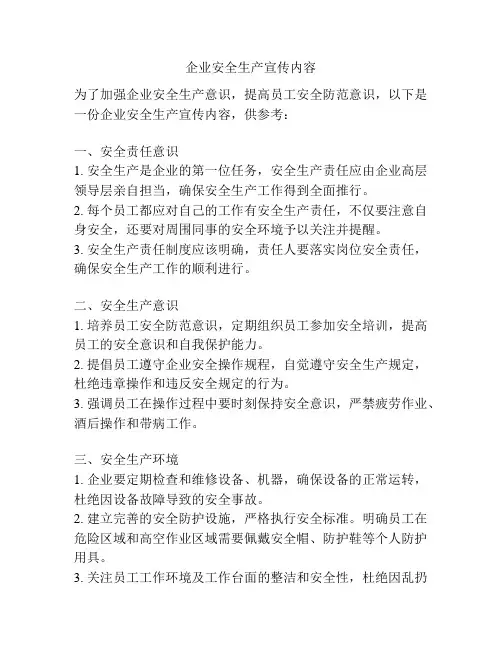 企业安全生产宣传内容

为了加强企业安全生产意识，提高员工安全防范意识，以下是一份企业安全生产宣传内容，供参考：

一、安全责任意识
1. 安全生产是企业的第一位任务，安全生产责任应由企业高层领导层亲自担当，确保安全生产工作得到全面推行。
2. 每个员工都应对自己的工作有安全生产责任，不仅要注意自身安全，还要对周围同事的安全环境予以关注并提醒。
3. 安全生产责任制度应该明确，责任人要落实岗位安全责任，确保安全生产工作的顺利进行。

二、安全生产意识
1. 培养员工安全防范意识，定期组织员工参加安全培训，提高员工的安全意识和自我保护能力。
2. 提倡员工遵守企业安全操作规程，自觉遵守安全生产规定，杜绝违章操作和违反安全规定的行为。
3. 强调员工在操作过程中要时刻保持安全意识，严禁疲劳作业、酒后操作和带病工作。

三、安全生产环境
1. 企业要定期检查和维修设备、机器，确保设备的正常运转，杜绝因设备故障导致的安全事故。
2. 建立完善的安全防护设施，严格执行安全标准。明确员工在危险区域和高空作业区域需要佩戴安全帽、防护鞋等个人防护用具。
3. 关注员工工作环境及工作台面的整洁和安全性，杜绝因乱扔